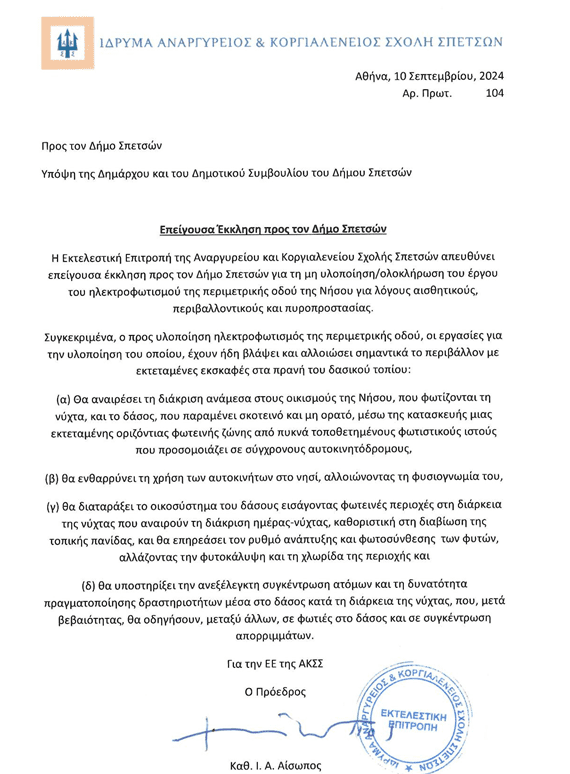 ΙΔΡΥΜΑ ΑΝΑΡΓΥΡΕΙΟΣ & ΚΟΡΓΙΑΛΕΝΕΙΟΣ ΣΧΟΛΗ ΣΠΕΤΣΩΝ

Αθήνα, 10 Σεπτεμβρίου, 2024
Αρ. Πρωτ. 104

Προς τον Δήμο Σπετσών

Υπόψη της Δημάρχου και του Δημοτικού Συμβουλίου του Δήμου Σπετσών

Επείγουσα Έκκληση προς τον Δήμο Σπετσών

Η Εκτελεστική Επιτροπή της Αναργυρείου και Κοργιαλενείου Σχολής Σπετσών απευθύνει επείγουσα έκκληση προς τον Δήμο Σπετσών για τη μη υλοποίηση/ολοκλήρωση του έργου του ηλεκτροφωτισμού της περιμετρικής οδού της Νήσου για λόγους αισθητικούς, περιβαλλοντικούς και πυροπροστασίας.

Συγκεκριμένα, ο προς υλοποίηση ηλεκτροφωτισμός της περιμετρικής οδού, οι εργασίες για την υλοποίηση του οποίου, έχουν ήδη βλάψει και αλλοιώσει σημαντικά το περιβάλλον με εκτεταμένες εκσκαφές στα πρανή του δασικού τοπίου:

(α) Θα αναιρέσει τη διάκριση ανάμεσα στους οικισμούς της Νήσου, που φωτίζονται τη νύχτα, και το δάσος, που παραμένει σκοτεινό και μη ορατό, μέσω της κατασκευής μιας εκτεταμένης οριζόντιας φωτεινής ζώνης από πυκνά τοποθετημένους φωτιστικούς ιστούς που προσομοιάζει σε σύγχρονους αυτοκινητόδρομους,

(β) θα ενθαρρύνει τη χρήση των αυτοκινήτων στο νησί, αλλοιώνοντας τη φυσιογνωμία του,

(γ) θα διαταράξει το οικοσύστημα του δάσους εισάγοντας φωτεινές περιοχές στη διάρκεια της νύχτας που αναιρούν τη διάκριση ημέρας-νύχτας, καθοριστική στη διαβίωση της τοπικής πανίδας, και θα επηρεάσει τον ρυθμό ανάπτυξης και φωτοσύνθεσης των φυτών, αλλάζοντας την φυτοκάλυψη και τη χλωρίδα της περιοχής και

(δ) θα υποστηρίξει την ανεξέλεγκτη συγκέντρωση ατόμων και τη δυνατότητα πραγματοποίησης δραστηριοτήτων μέσα στο δάσος κατά τη διάρκεια της νύχτας, που, μετά βεβαιότητας, θα οδηγήσουν, μεταξύ άλλων, σε φωτιές στο δάσος και σε συγκέντρωση απορριμμάτων.

Για την ΕΕ της ΑΚΣΣ

Ο Πρόεδρος

ΙΔΡΥΜΑ ΑΝΑΡΓΥΡΕΙΟΣ & ΚΟΡΓΙΑΛΕΝΕΙΟΣ ΣΧΟΛΗ ΣΠΕΤΣΩΝ
ΕΚΤΕΛΕΣΤΙΚΗ ΕΠΙΤΡΟΠΗ

Καθ. Ι. Α. Αίσωπος